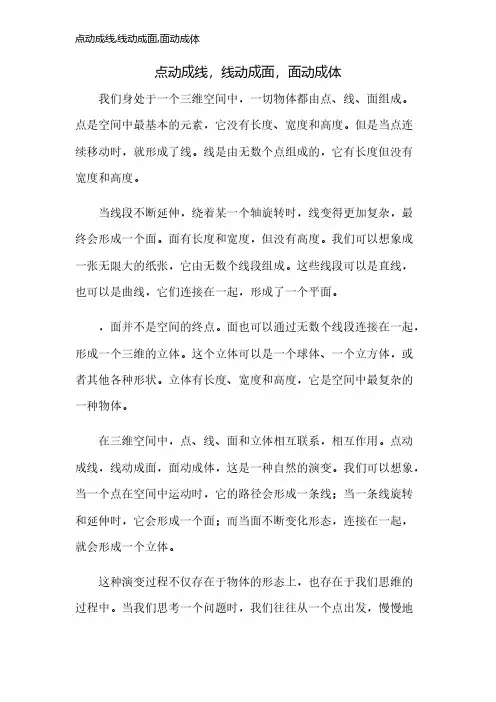 点动成线,线动成面,面动成体

点动成线，线动成面，面动成体

我们身处于一个三维空间中，一切物体都由点、线、面组成。点是空间中最基本的元素，它没有长度、宽度和高度。但是当点连续移动时，就形成了线。线是由无数个点组成的，它有长度但没有宽度和高度。

当线段不断延伸，绕着某一个轴旋转时，线变得更加复杂，最终会形成一个面。面有长度和宽度，但没有高度。我们可以想象成一张无限大的纸张，它由无数个线段组成。这些线段可以是直线，也可以是曲线，它们连接在一起，形成了一个平面。

，面并不是空间的终点。面也可以通过无数个线段连接在一起，形成一个三维的立体。这个立体可以是一个球体、一个立方体，或者其他各种形状。立体有长度、宽度和高度，它是空间中最复杂的一种物体。

在三维空间中，点、线、面和立体相互联系，相互作用。点动成线，线动成面，面动成体，这是一种自然的演变。我们可以想象，当一个点在空间中运动时，它的路径会形成一条线；当一条线旋转和延伸时，它会形成一个面；而当面不断变化形态，连接在一起，就会形成一个立体。

这种演变过程不仅存在于物体的形态上，也存在于我们思维的过程中。当我们思考一个问题时，我们往往从一个点出发，慢慢地